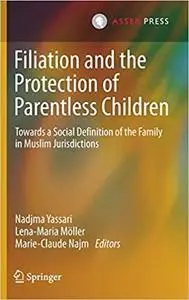 ASSER PRESS

Filiation and the Protection of Parentless Children

Towards a Social Definition of the Family in Muslim Jurisdictions

Nadjma Yassari
Lena-Maria Möller
Marie-Claude Najm Editors

Springer